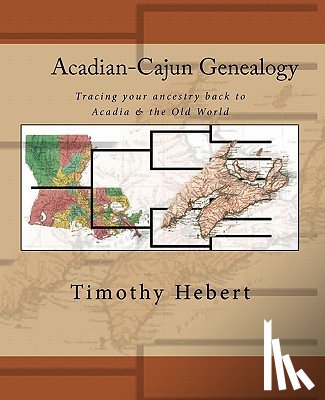 Acadian-Cajun Genealogy

Tracing your ancestry back to Acadia & the Old World

Timothy Hebert